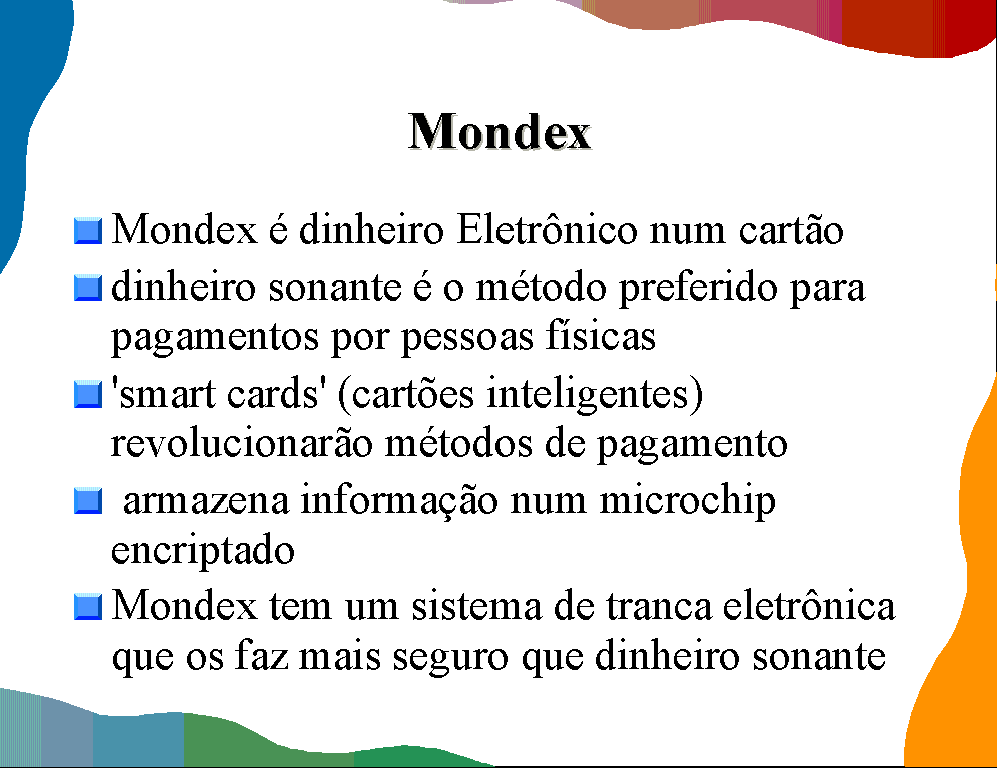 Mondex

Mondex é dinheiro Eletrônico num cartão

dinheiro sonante é o método preferido para pagamentos por pessoas físicas

'smart cards' (cartões inteligentes) revolucionarão métodos de pagamento

armazena informação num microchip encriptado

Mondex tem um sistema de tranca eletrônica que os faz mais seguro que dinheiro sonante